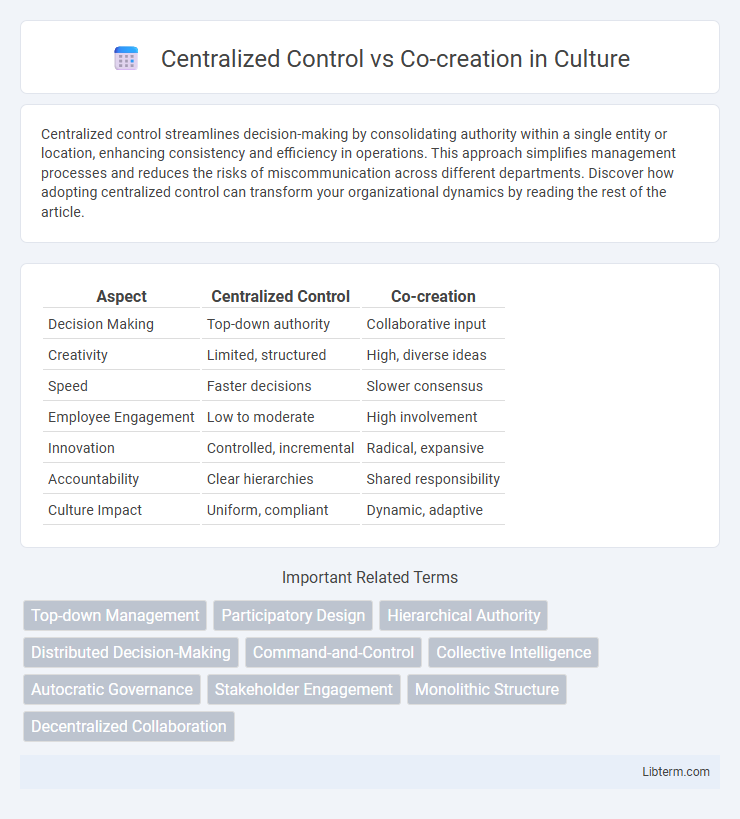 Centralized Control vs Co-creation in Culture

Centralized control streamlines decision-making by consolidating authority within a single entity or location, enhancing consistency and efficiency in operations. This approach simplifies management processes and reduces the risks of miscommunication across different departments. Discover how adopting centralized control can transform your organizational dynamics by reading the rest of the article.

| Aspect | Centralized Control | Co-creation |
|---|---|---|
| Decision Making | Top-down authority | Collaborative input |
| Creativity | Limited, structured | High, diverse ideas |
| Speed | Faster decisions | Slower consensus |
| Employee Engagement | Low to moderate | High involvement |
| Innovation | Controlled, incremental | Radical, expansive |
| Accountability | Clear hierarchies | Shared responsibility |
| Culture Impact | Uniform, compliant | Dynamic, adaptive |

Important Related Terms

Top-down Management
Participatory Design
Hierarchical Authority
Distributed Decision-Making
Command-and-Control
Collective Intelligence
Autocratic Governance
Stakeholder Engagement
Monolithic Structure
Decentralized Collaboration

Libterm.com